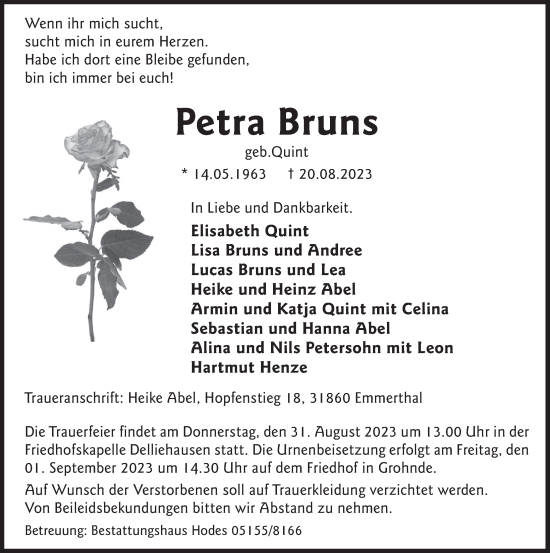 Wenn ihr mich sucht,
sucht mich in eurem Herzen.
Habe ich dort eine Bleibe gefunden,
bin ich immer bei euch!

Petra Bruns

geb.Quint

* 14.05.1963 † 20.08.2023

In Liebe und Dankbarkeit.

Elisabeth Quint
Lisa Bruns und Andree
Lucas Bruns und Lea
Heike und Heinz Abel
Armin und Katja Quint mit Celina
Sebastian und Hanna Abel
Alina und Nils Petersohn mit Leon
Hartmut Henze

Traueranschrift: Heike Abel, Hopfenstieg 18, 31860 Emmerthal

Die Trauerfeier findet am Donnerstag, den 31. August 2023 um 13.00 Uhr in der Friedhofskapelle Delliehausen statt. Die Urnenbeisetzung erfolgt am Freitag, den 01. September 2023 um 14.30 Uhr auf dem Friedhof in Grohnde.

Auf Wunsch der Verstorbenen soll auf Trauerkleidung verzichtet werden.
Von Beileidsbekundungen bitten wir Abstand zu nehmen.

Betreuung: Bestattungshaus Hodes 05155/8166